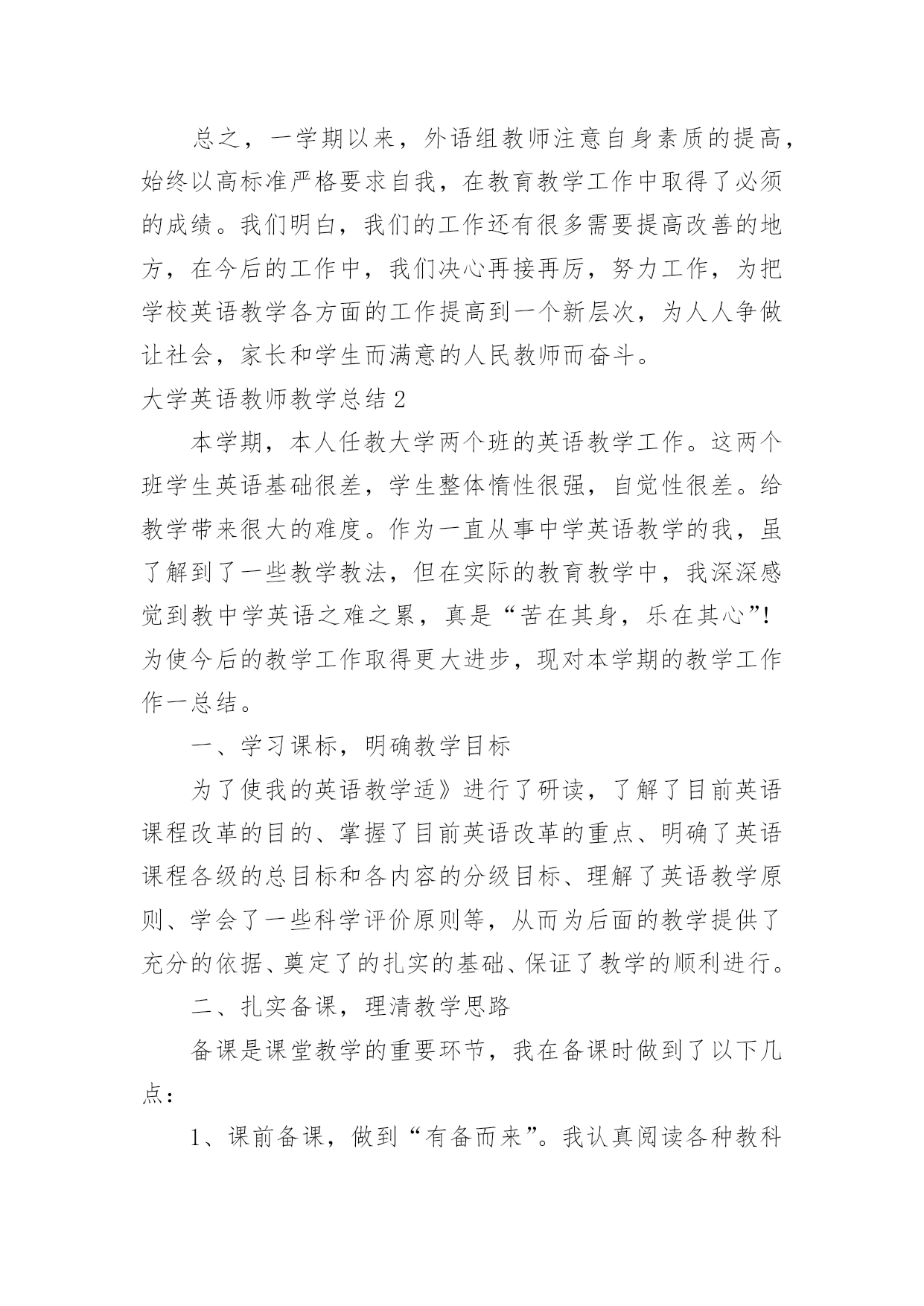 总之，一学期以来，外语组教师注意自身素质的提高，始终以高标准严格要求自我，在教育教学工作中取得了必须的成绩。我们明白，我们的工作还有很多需要提高改善的地方，在今后的工作中，我们决心再接再厉，努力工作，为把学校英语教学各方面的工作提高到一个新层次，为人人争做让社会，家长和学生而满意的人民教师而奋斗。

大学英语教师教学总结 2

本学期，本人任教大学两个班的英语教学工作。这两个班学生英语基础很差，学生整体惰性很强，自觉性很差。给教学带来很大的难度。作为一直从事中学英语教学的我，虽了解到了一些教学教法，但在实际的教育教学中，我深深感觉到教中学英语之难之累，真是“苦在其身，乐在其心”！为使今后的教学工作取得更大进步，现对本学期的教学工作作一总结。

一、学习课标，明确教学目标

为了使我的英语教学适》进行了研读，了解了目前英语课程改革的目的、掌握了目前英语改革的重点、明确了英语课程各级的总目标和各内容的分级目标、理解了英语教学原则、学会了一些科学评价原则等，从而为后面的教学提供了充分的依据、奠定了的扎实的基础、保证了教学的顺利进行。

二、扎实备课，理清教学思路

备课是课堂教学的重要环节，我在备课时做到了以下几点：

1、课前备课，做到“有备而来”。我认真阅读各种教科